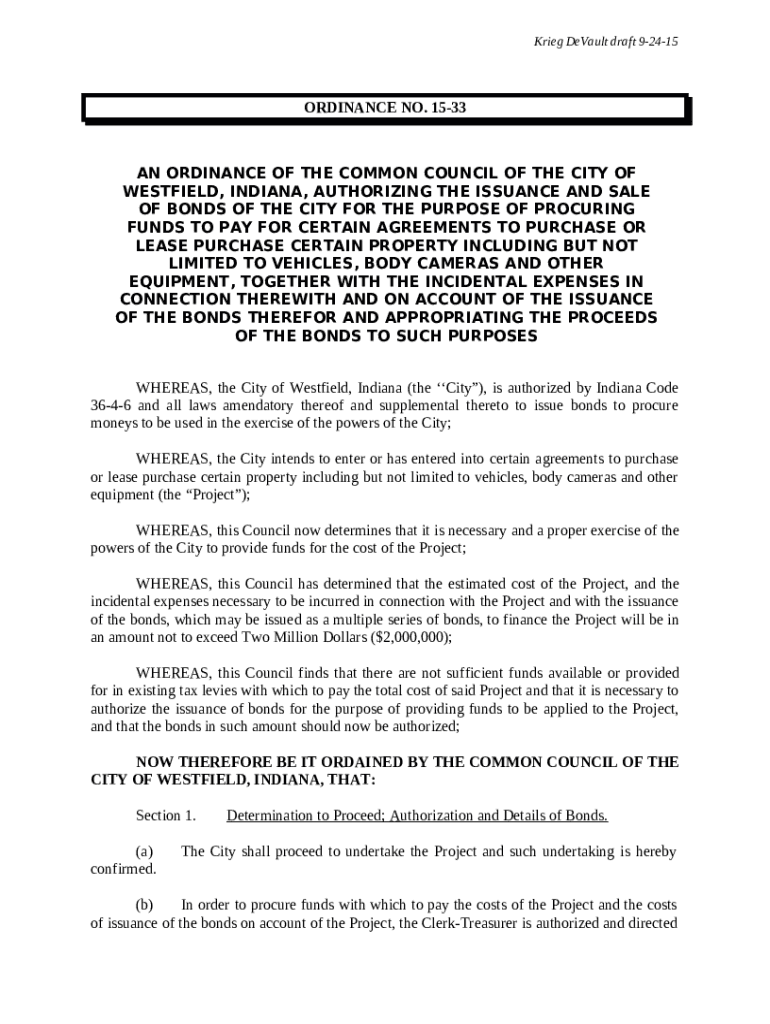 Krieg DeVault draft 9-24-15

ORDINANCE NO. 15-33

AN ORDINANCE OF THE COMMON COUNCIL OF THE CITY OF WESTFIELD, INDIANA, AUTHORIZING THE ISSUANCE AND SALE OF BONDS OF THE CITY FOR THE PURPOSE OF PROCURING FUNDS TO PAY FOR CERTAIN AGREEMENTS TO PURCHASE OR LEASE PURCHASE CERTAIN PROPERTY INCLUDING BUT NOT LIMITED TO VEHICLES, BODY CAMERAS AND OTHER EQUIPMENT, TOGETHER WITH THE INCIDENTAL EXPENSES IN CONNECTION THEREWITH AND ON ACCOUNT OF THE ISSUANCE OF THE BONDS THEREFOR AND APPROPRIATING THE PROCEEDS OF THE BONDS TO SUCH PURPOSES

WHEREAS, the City of Westfield, Indiana (the ‘‘City”), is authorized by Indiana Code 36-4-6 and all laws amendatory thereof and supplemental thereto to issue bonds to procure moneys to be used in the exercise of the powers of the City;

WHEREAS, the City intends to enter or has entered into certain agreements to purchase or lease purchase certain property including but not limited to vehicles, body cameras and other equipment (the “Project”);

WHEREAS, this Council now determines that it is necessary and a proper exercise of the powers of the City to provide funds for the cost of the Project;

WHEREAS, this Council has determined that the estimated cost of the Project, and the incidental expenses necessary to be incurred in connection with the Project and with the issuance of the bonds, which may be issued as a multiple series of bonds, to finance the Project will be in an amount not to exceed Two Million Dollars ($2,000,000);

WHEREAS, this Council finds that there are not sufficient funds available or provided for in existing tax levies with which to pay the total cost of said Project and that it is necessary to authorize the issuance of bonds for the purpose of providing funds to be applied to the Project, and that the bonds in such amount should now be authorized;

NOW THEREFORE BE IT ORDAINED BY THE COMMON COUNCIL OF THE CITY OF WESTFIELD, INDIANA, THAT:

Section 1. Determination to Proceed; Authorization and Details of Bonds.

(a) The City shall proceed to undertake the Project and such undertaking is hereby confirmed.

(b) In order to procure funds with which to pay the costs of the Project and the costs of issuance of the bonds on account of the Project, the Clerk-Treasurer is authorized and directed